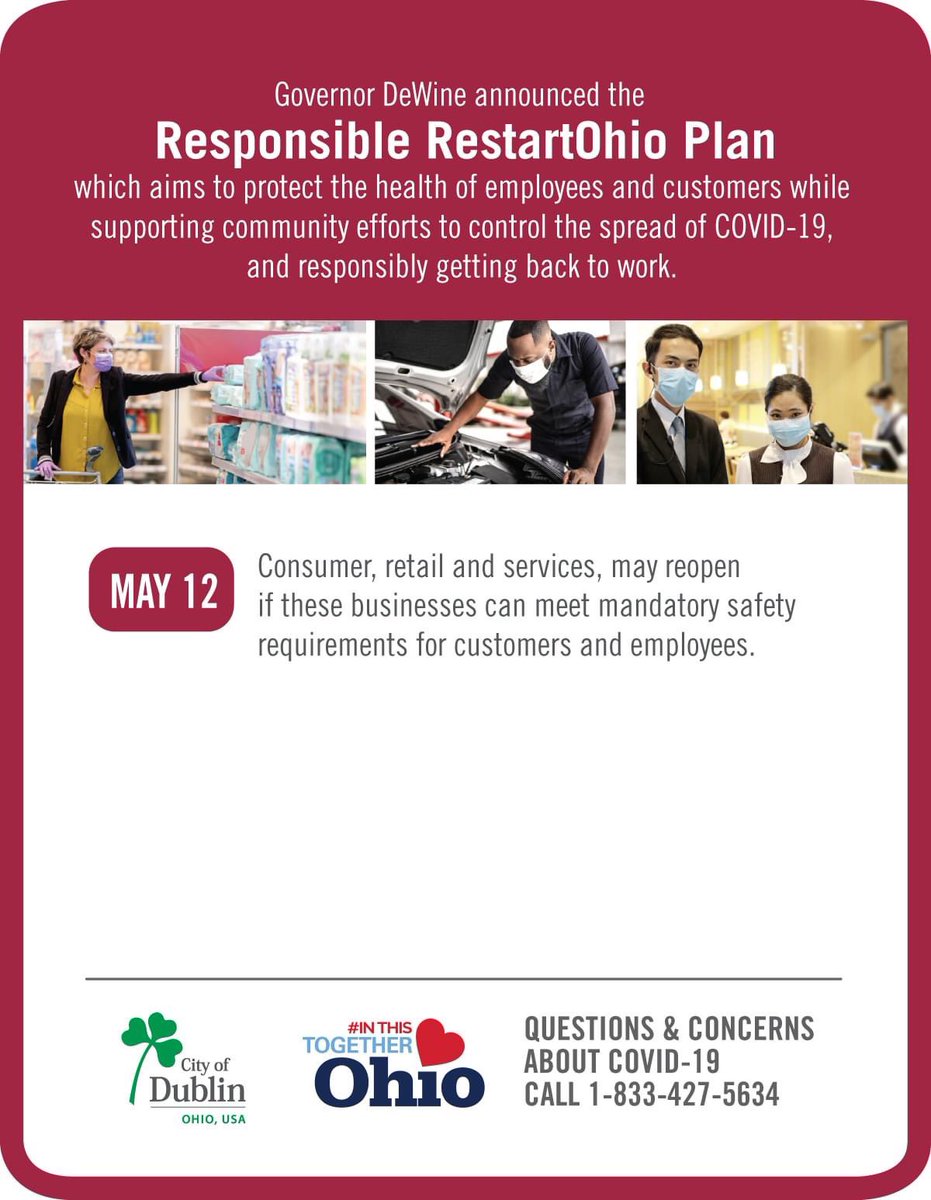 Governor DeWine announced the

Responsible RestartOhio Plan

which aims to protect the health of employees and customers while supporting community efforts to control the spread of COVID-19, and responsibly getting back to work.

MAY 12

Consumer, retail and services, may reopen if these businesses can meet mandatory safety requirements for customers and employees.

City of Dublin OHIO, USA

#IN THIS TOGETHER Ohio

QUESTIONS & CONCERNS ABOUT COVID-19 CALL 1-833-427-5634